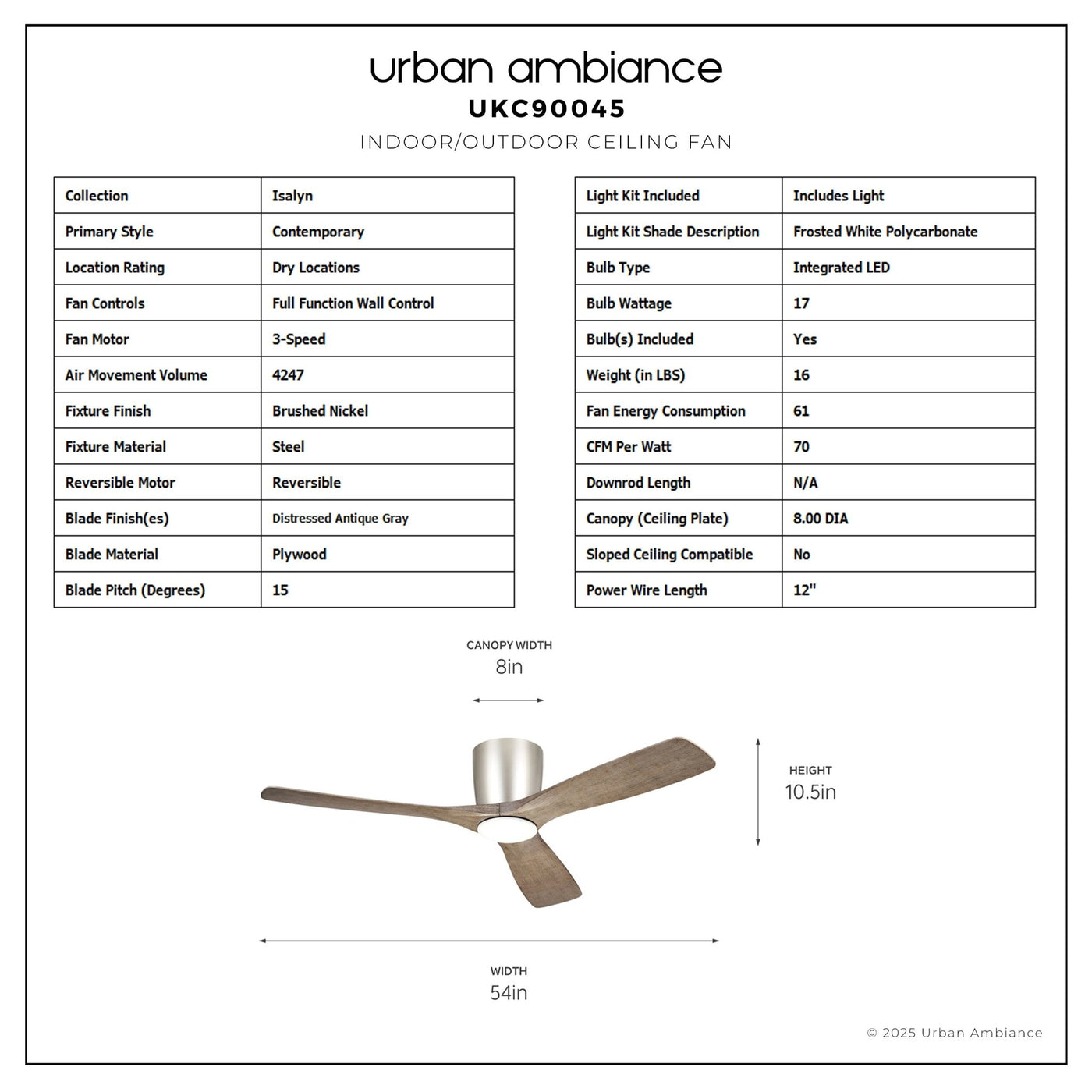 urban ambiance
UKC90045
INDOOR/OUTDOOR CEILING FAN

| Collection | Isalyn |
|---|---|
| Primary Style | Contemporary |
| Location Rating | Dry Locations |
| Fan Controls | Full Function Wall Control |
| Fan Motor | 3-Speed |
| Air Movement Volume | 4247 |
| Fixture Finish | Brushed Nickel |
| Fixture Material | Steel |
| Reversible Motor | Reversible |
| Blade Finish(es) | Distressed Antique Gray |
| Blade Material | Plywood |
| Blade Pitch (Degrees) | 15 |

| Light Kit Included | Includes Light |
|---|---|
| Light Kit Shade Description | Frosted White Polycarbonate |
| Bulb Type | Integrated LED |
| Bulb Wattage | 17 |
| Bulb(s) Included | Yes |
| Weight (in LBS) | 16 |
| Fan Energy Consumption | 61 |
| CFM Per Watt | 70 |
| Downrod Length | N/A |
| Canopy (Ceiling Plate) | 8.00 DIA |
| Sloped Ceiling Compatible | No |
| Power Wire Length | 12" |

CANOPY WIDTH
8in

HEIGHT
10.5in

WIDTH
54in

© 2025 Urban Ambiance